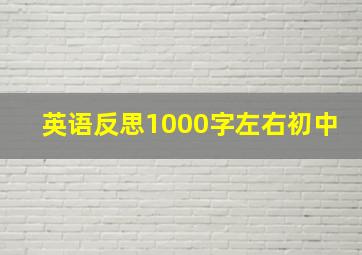 英语反思1000字左右初中